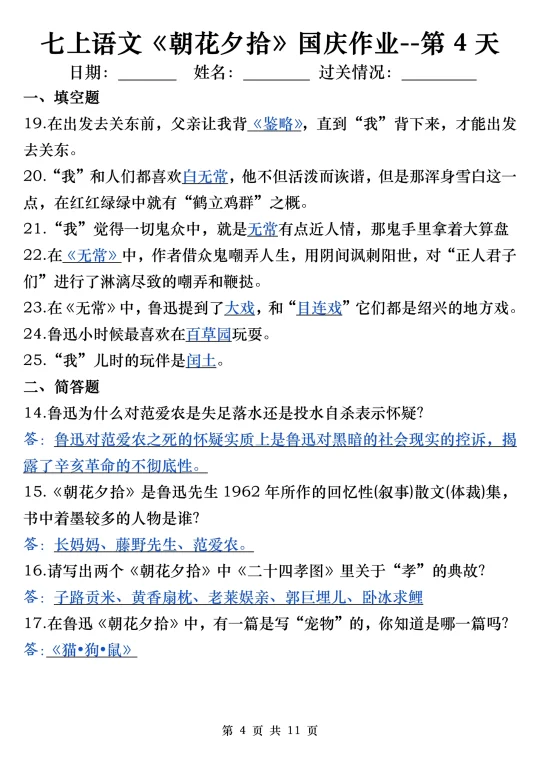 七上语文《朝花夕拾》国庆作业--第 4 天

日期：________ 姓名：________ 过关情况：________

一、填空题

19.在出发去关东前，父亲让我背《鉴略》，直到“我”背下来，才能出发去关东。

20.“我”和人们都喜欢白无常，他不但活泼而诙谐，但是那浑身雪白这一点，在红红绿绿中就有“鹤立鸡群”之概。

21.“我”觉得一切鬼众中，就是无常有点近人情，那鬼手里拿着大算盘

22.在《无常》中，作者借众鬼嘲弄人生，用阴间讽刺阳世，对“正人君子们”进行了淋漓尽致的嘲弄和鞭挞。

23.在《无常》中，鲁迅提到了大戏，和“目连戏”它们都是绍兴的地方戏。

24.鲁迅小时候最喜欢在百草园玩耍。

25.“我”儿时的玩伴是闰土。

二、简答题

14.鲁迅为什么对范爱农是失足落水还是投水自杀表示怀疑？

答：鲁迅对范爱农之死的怀疑实质上是鲁迅对黑暗的社会现实的控诉，揭露了辛亥革命的不彻底性。

15.《朝花夕拾》是鲁迅先生 1962 年所作的回忆性(叙事)散文(体裁)集，书中着墨较多的人物是谁？

答：长妈妈、藤野先生、范爱农。

16.请写出两个《朝花夕拾》中《二十四孝图》里关于“孝”的典故？

答：子路贡米、黄香扇枕、老莱娱亲、郭巨埋儿、卧冰求鲤

17.在鲁迅《朝花夕拾》中，有一篇是写“宠物”的，你知道是哪一篇吗？

答：《猫•狗•鼠》

第 4 页 共 11 页